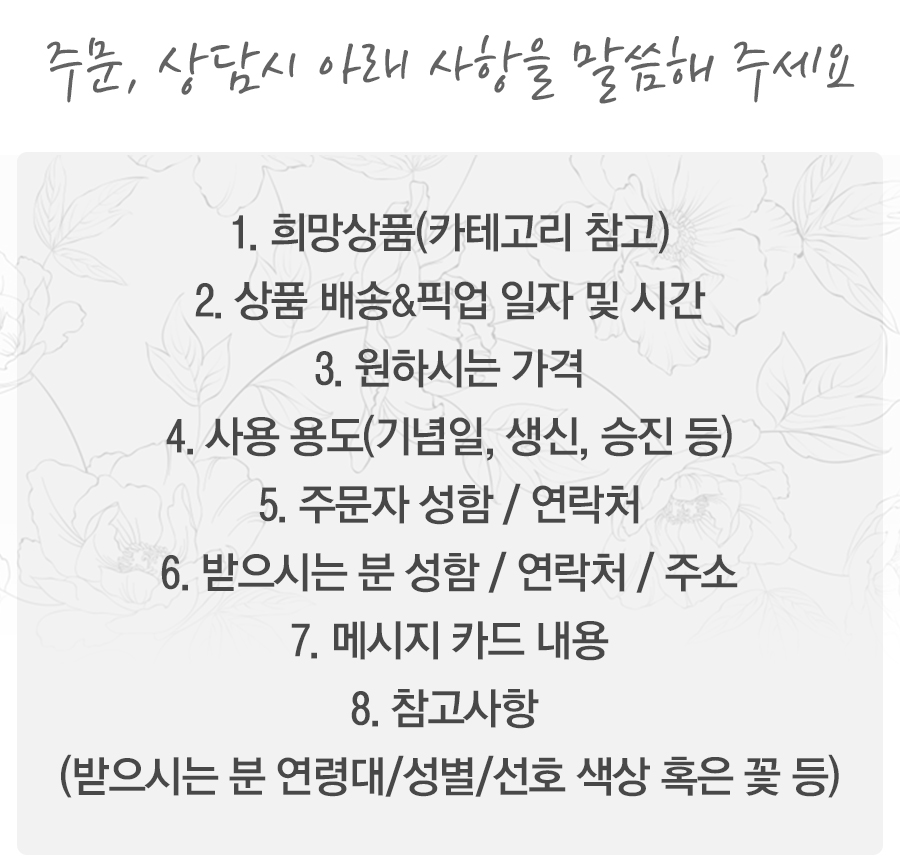 주문, 상담시 아래 사항을 말씀해 주세요

1. 희망상품(카테고리 참고)
2. 상품 배송&픽업 일자 및 시간
3. 원하시는 가격
4. 사용 용도(기념일, 생신, 승진 등)
5. 주문자 성함 / 연락처
6. 받으시는 분 성함 / 연락처 / 주소
7. 메시지 카드 내용
8. 참고사항
(받으시는 분 연령대/성별/선호 색상 혹은 꽃 등)